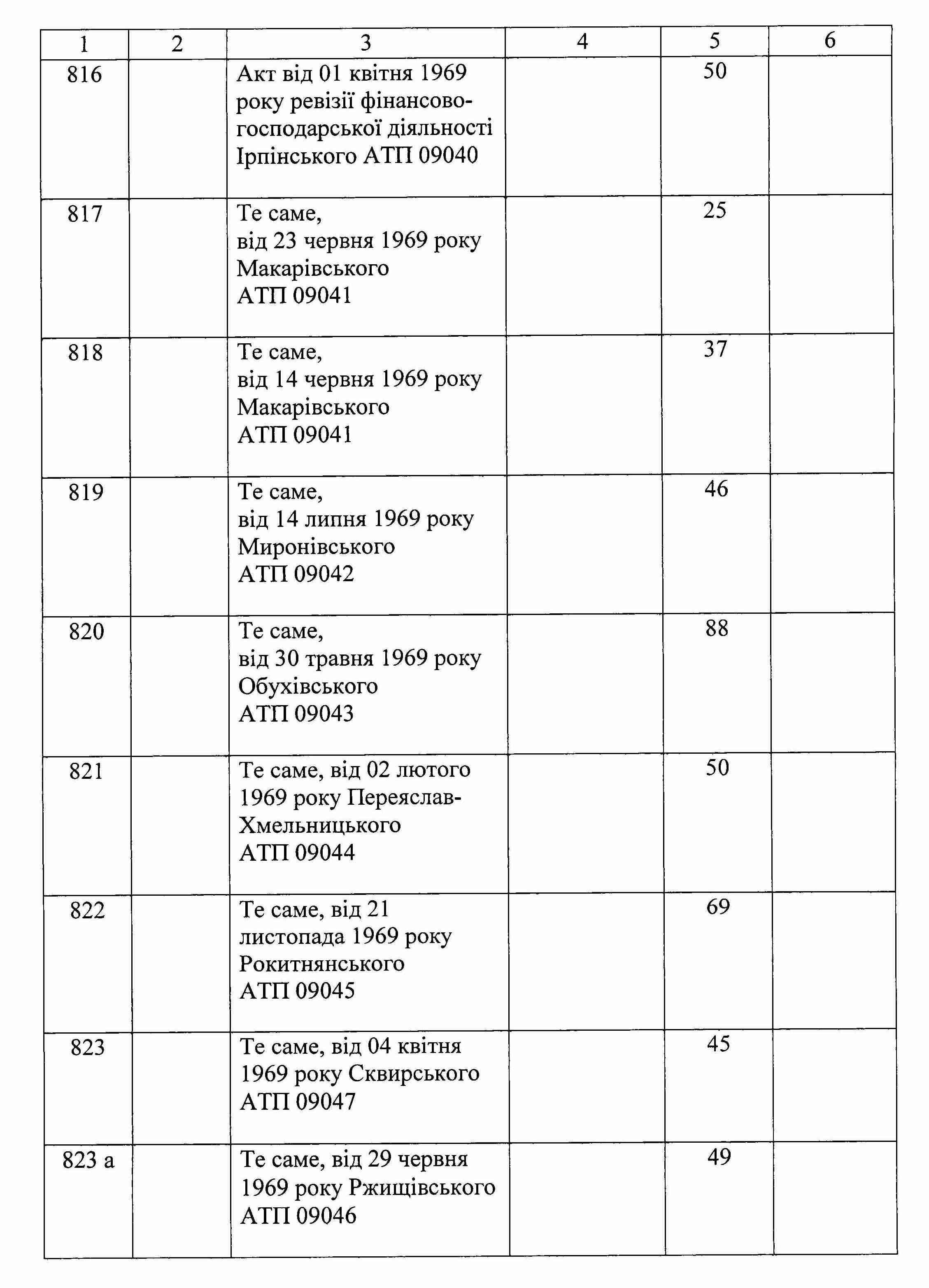 | 1 | 2 | 3 | 4 | 5 | 6 |
|---|---|---|---|---|---|
| 816 | | Акт від 01 квітня 1969 року ревізії фінансово-господарської діяльності Ірпінського АТП 09040 | | 50 | |
| 817 | | Те саме, від 23 червня 1969 року Макарівського АТП 09041 | | 25 | |
| 818 | | Те саме, від 14 червня 1969 року Макарівського АТП 09041 | | 37 | |
| 819 | | Те саме, від 14 липня 1969 року Миронівського АТП 09042 | | 46 | |
| 820 | | Те саме, від 30 травня 1969 року Обухівського АТП 09043 | | 88 | |
| 821 | | Те саме, від 02 лютого 1969 року Переяслав-Хмельницького АТП 09044 | | 50 | |
| 822 | | Те саме, від 21 листопада 1969 року Рокитнянського АТП 09045 | | 69 | |
| 823 | | Те саме, від 04 квітня 1969 року Сквирського АТП 09047 | | 45 | |
| 823 а | | Те саме, від 29 червня 1969 року Ржищівського АТП 09046 | | 49 | |